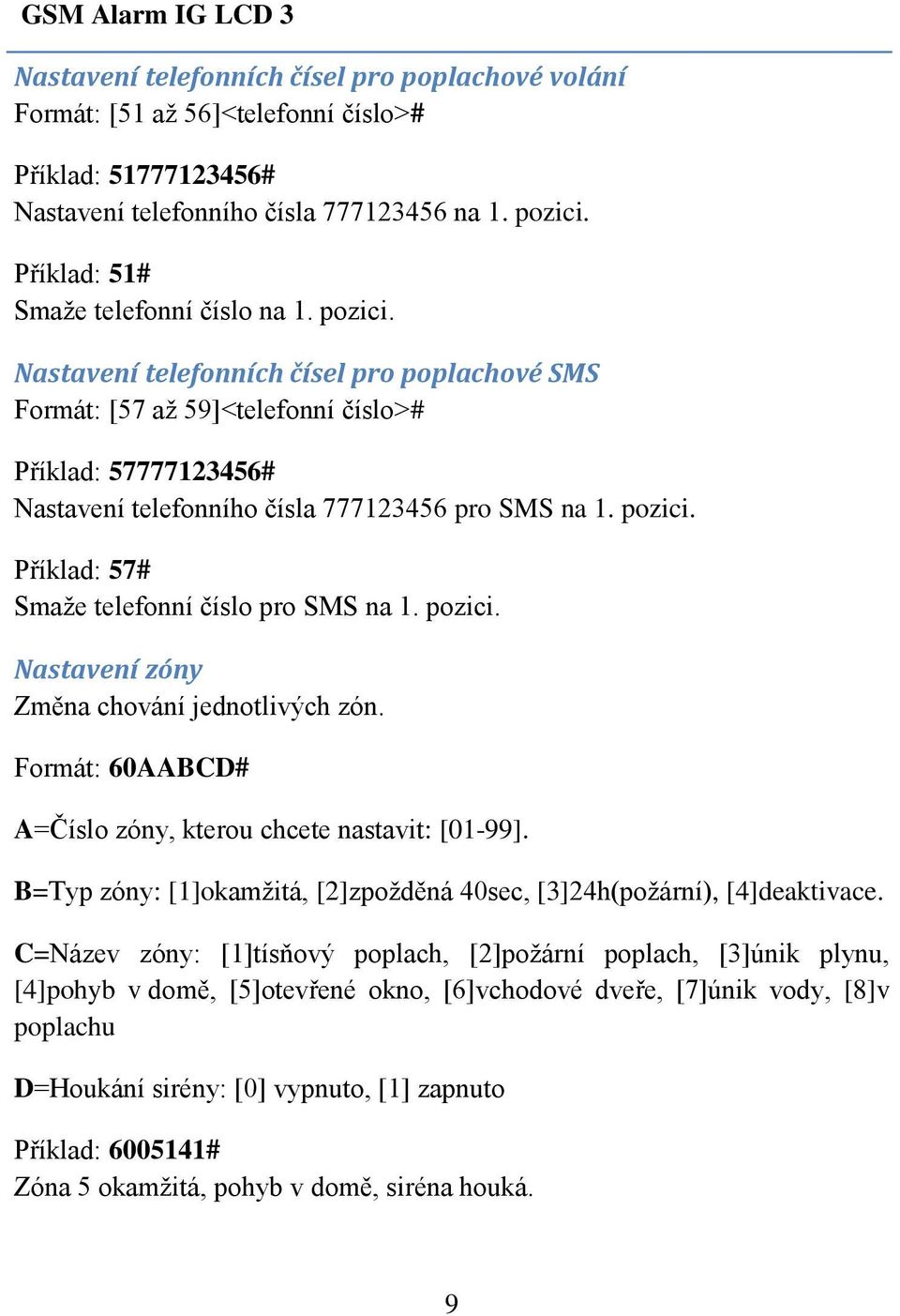 GSM Alarm IG LCD 3

Nastavení telefonních čísel pro poplachové volání
Formát: [51 až 56]<telefonní číslo>#

Příklad: 51777123456#
Nastavení telefonního čísla 777123456 na 1. pozici.

Příklad: 51#
Smaže telefonní číslo na 1. pozici.

Nastavení telefonních čísel pro poplachové SMS
Formát: [57 až 59]<telefonní číslo>#

Příklad: 57777123456#
Nastavení telefonního čísla 777123456 pro SMS na 1. pozici.

Příklad: 57#
Smaže telefonní číslo pro SMS na 1. pozici.

Nastavení zóny
Změna chování jednotlivých zón.

Formát: 60AABCD#

A=Číslo zóny, kterou chcete nastavit: [01-99].

B=Typ zóny: [1]okamžitá, [2]zpožděná 40sec, [3]24h(požární), [4]deaktivace.

C=Název zóny: [1]tísňový poplach, [2]požární poplach, [3]únik plynu, [4]pohyb v domě, [5]otevřené okno, [6]vchodové dveře, [7]únik vody, [8]v poplachu

D=Houkání sirény: [0] vypnuto, [1] zapnuto

Příklad: 6005141#
Zóna 5 okamžitá, pohyb v domě, siréna houká.

9